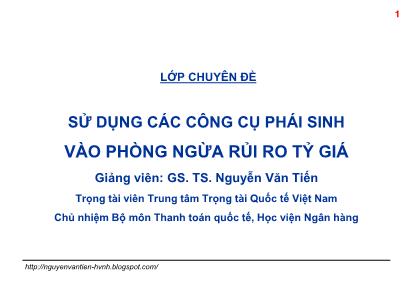 1

LỚP CHUYÊN ĐỀ

SỬ DỤNG CÁC CÔNG CỤ PHÁI SINH
VÀO PHÒNG NGỪA RỦI RO TỶ GIÁ

Giảng viên: GS. TS. Nguyễn Văn Tiến

Trọng tài viên Trung tâm Trọng tài Quốc tế Việt Nam

Chủ nhiệm Bộ môn Thanh toán quốc tế, Học viện Ngân hàng

http://nguyenvantien-hvnh.blogspot.com/